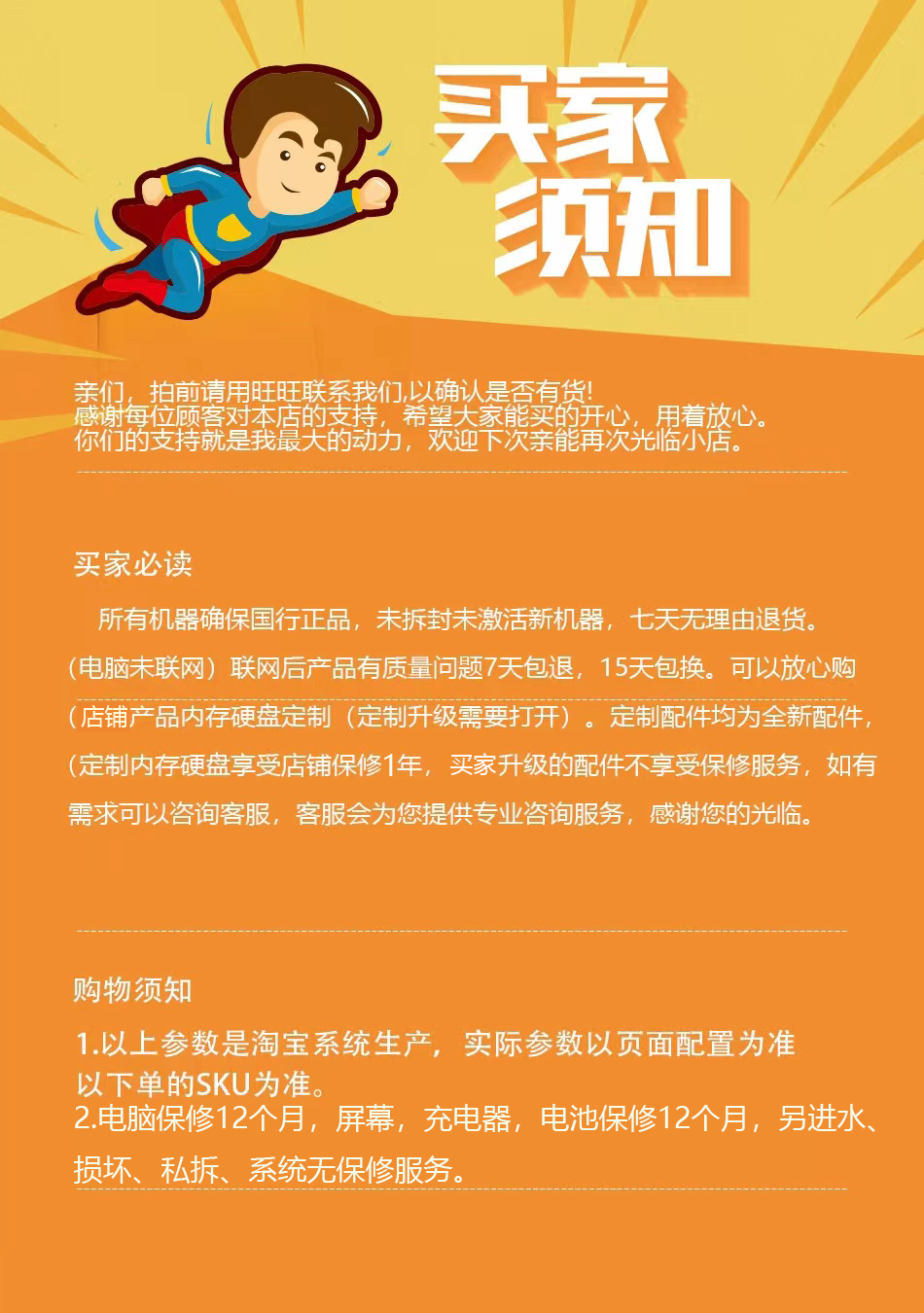 买家须知

亲们，拍前请用旺旺联系我们,以确认是否有货!
感谢每位顾客对本店的支持，希望大家能买的开心，用着放心。
你们的支持就是我最大的动力，欢迎下次亲能再次光临小店。

买家必读

所有机器确保国行正品，未拆封未激活新机器，七天无理由退货。
（电脑未联网）联网后产品有质量问题7天包退，15天包换。可以放心购
（店铺产品内存硬盘定制（定制升级需要打开）。定制配件均为全新配件，
（定制内存硬盘享受店铺保修1年，买家升级的配件不享受保修服务，如有需求可以咨询客服，客服会为您提供专业咨询服务，感谢您的光临。

购物须知

1.以上参数是淘宝系统生产，实际参数以页面配置为准
以下单的SKU为准。
2.电脑保修12个月，屏幕，充电器，电池保修12个月，另进水、损坏、私拆、系统无保修服务。